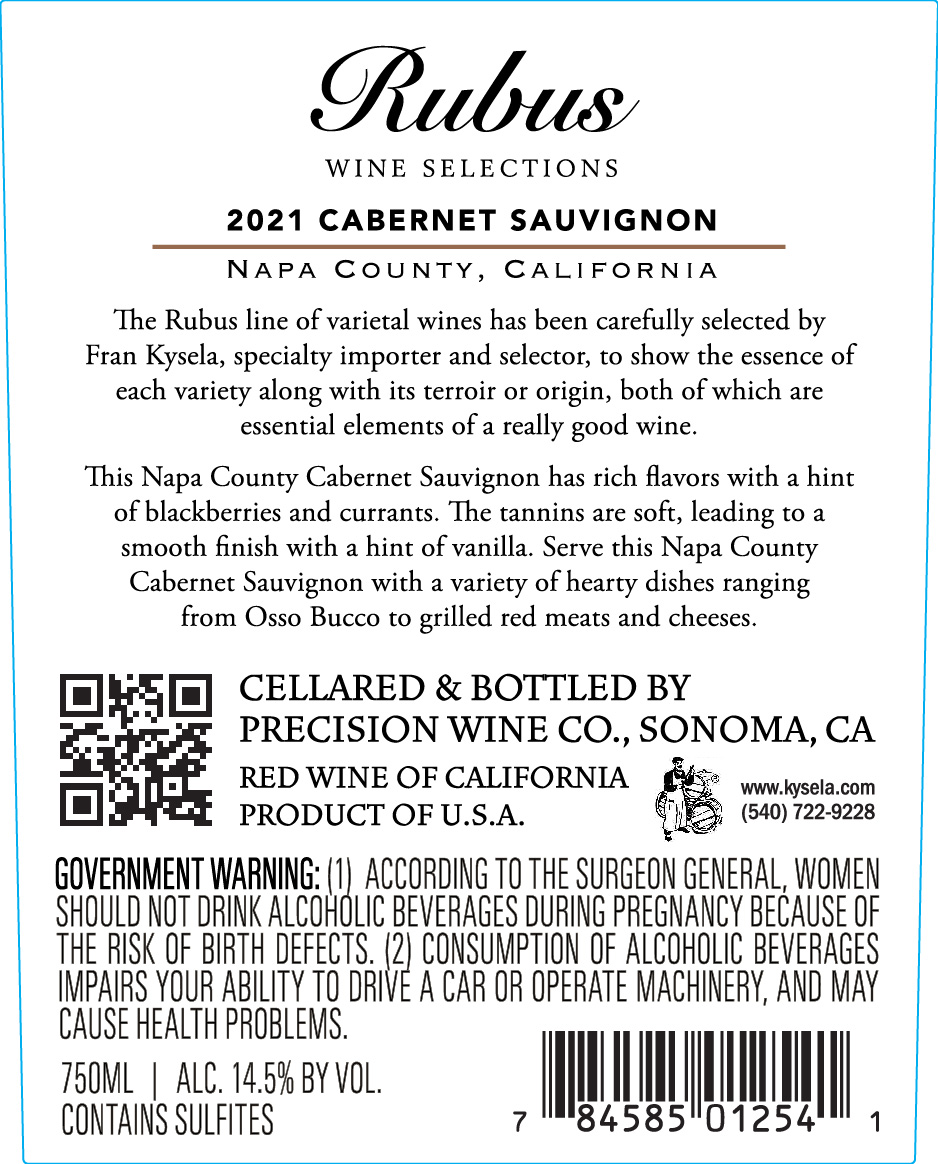 Rubus

WINE SELECTIONS

2021 CABERNET SAUVIGNON

NAPA COUNTY, CALIFORNIA

The Rubus line of varietal wines has been carefully selected by Fran Kysela, specialty importer and selector, to show the essence of each variety along with its terroir or origin, both of which are essential elements of a really good wine.

This Napa County Cabernet Sauvignon has rich flavors with a hint of blackberries and currants. The tannins are soft, leading to a smooth finish with a hint of vanilla. Serve this Napa County Cabernet Sauvignon with a variety of hearty dishes ranging from Osso Bucco to grilled red meats and cheeses.

CELLARED & BOTTLED BY
PRECISION WINE CO., SONOMA, CA

RED WINE OF CALIFORNIA
PRODUCT OF U.S.A.

www.kysela.com
(540) 722-9228

GOVERNMENT WARNING: (1) ACCORDING TO THE SURGEON GENERAL, WOMEN SHOULD NOT DRINK ALCOHOLIC BEVERAGES DURING PREGNANCY BECAUSE OF THE RISK OF BIRTH DEFECTS. (2) CONSUMPTION OF ALCOHOLIC BEVERAGES IMPAIRS YOUR ABILITY TO DRIVE A CAR OR OPERATE MACHINERY, AND MAY CAUSE HEALTH PROBLEMS.

750ML | ALC. 14.5% BY VOL.
CONTAINS SULFITES

7 84585 01254 1